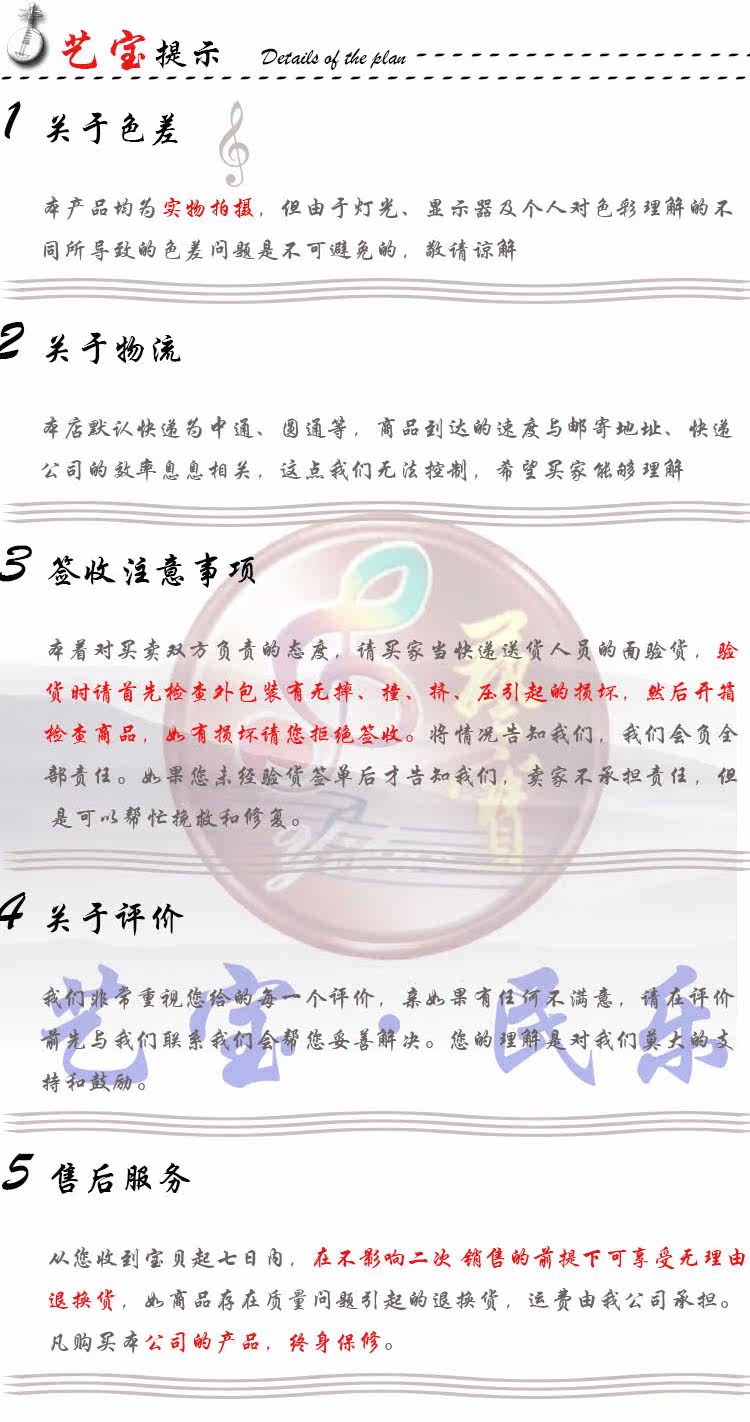 艺宝提示 Details of the plan

1 关于色差

本产品均为实物拍摄，但由于灯光、显示器及个人对色彩理解的不同所导致的色差问题是不可避免的，敬请谅解

2 关于物流

本店默认快递为中通、圆通等，商品到达的速度与邮寄地址、快递公司的效率息息相关，这点我们无法控制，希望买家能够理解

3 签收注意事项

本着对买卖双方负责的态度，请买家当快递送货人员的面验货，验货时请首先检查外包装有无摔、撞、挤、压引起的损坏，然后开箱检查商品，如有损坏请您拒绝签收。将情况告知我们，我们会负全部责任。如果您未经验货签单后才告知我们，卖家不承担责任，但是可以帮忙挽救和修复。

4 关于评价

我们非常重视您给的每一个评价，亲如果有任何不满意，请在评价前先与我们联系我们会帮您妥善解决。您的理解是对我们莫大的支持和鼓励。

5 售后服务

从您收到宝贝起七日内，在不影响二次 销售的前提下可享受无理由退换货，如商品存在质量问题引起的退换货，运费由我公司承担。凡购买本公司的产品，终身保修。

艺宝·民乐